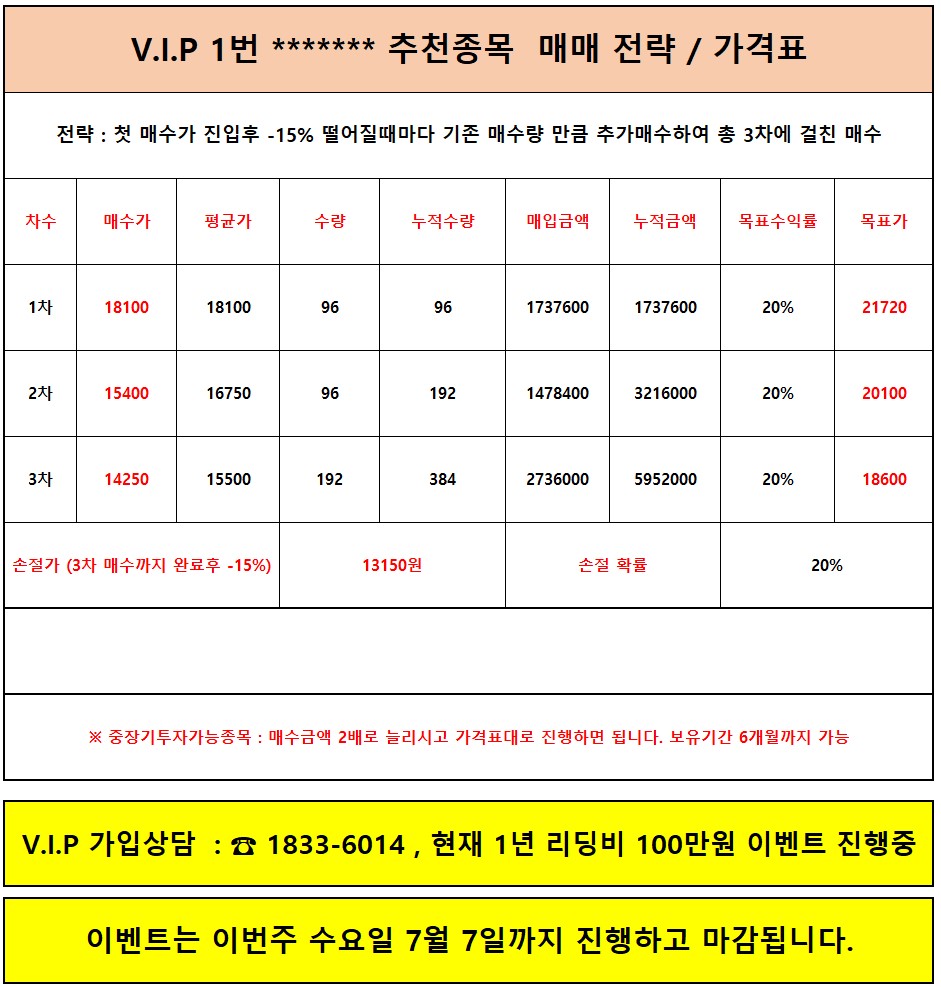 V.I.P 1번 ******* 추천종목 매매 전략 / 가격표

전략 : 첫 매수가 진입후 -15% 떨어질때마다 기존 매수량 만큼 추가매수하여 총 3차에 걸친 매수

| 차수 | 매수가 | 평균가 | 수량 | 누적수량 | 매입금액 | 누적금액 | 목표수익률 | 목표가 |
|---|---|---|---|---|---|---|---|---|
| 1차 | 18100 | 18100 | 96 | 96 | 1737600 | 1737600 | 20% | 21720 |
| 2차 | 15400 | 16750 | 96 | 192 | 1478400 | 3216000 | 20% | 20100 |
| 3차 | 14250 | 15500 | 192 | 384 | 2736000 | 5952000 | 20% | 18600 |

| 손절가 (3차 매수까지 완료후 -15%) | 13150원 | 손절 확률 | 20% |
|---|---|---|---|

※ 중장기투자가능종목 : 매수금액 2배로 늘리시고 가격표대로 진행하면 됩니다. 보유기간 6개월까지 가능

V.I.P 가입상담 : ☎ 1833-6014 , 현재 1년 리딩비 100만원 이벤트 진행중

이벤트는 이번주 수요일 7월 7일까지 진행하고 마감됩니다.